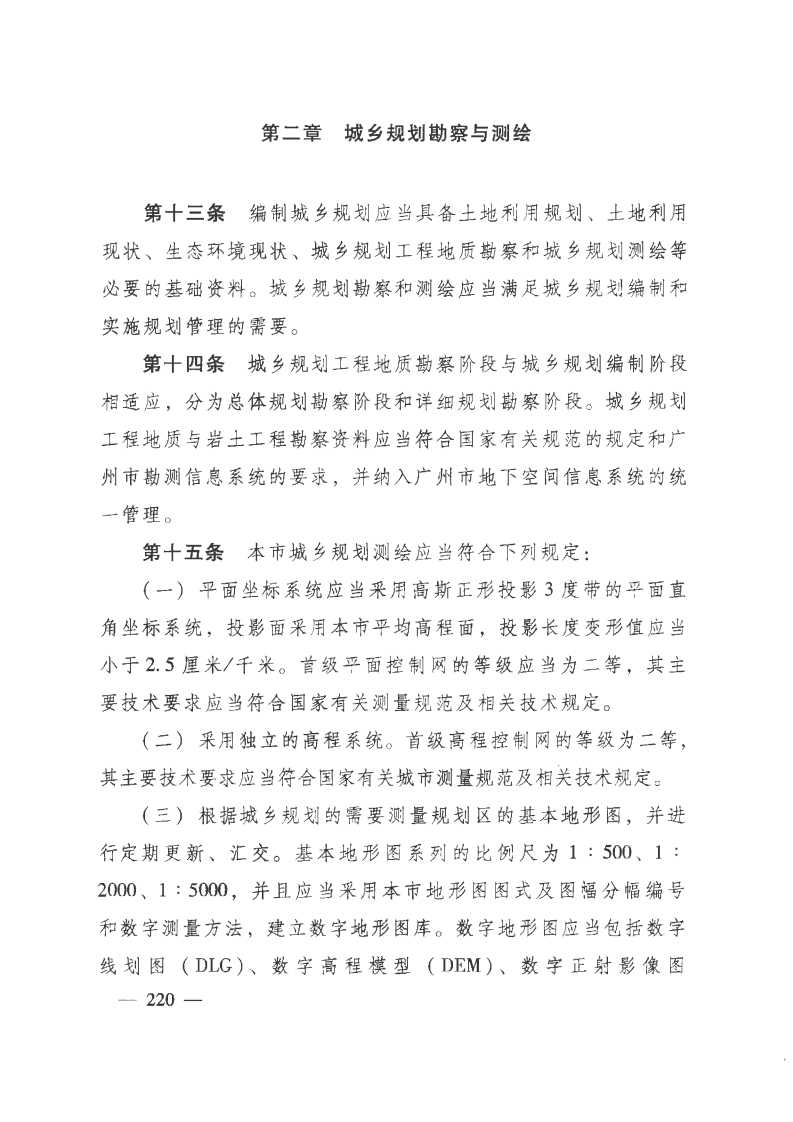 第二章　城乡规划勘察与测绘

第十三条　编制城乡规划应当具备土地利用规划、土地利用现状、生态环境现状、城乡规划工程地质勘察和城乡规划测绘等必要的基础资料。城乡规划勘察和测绘应当满足城乡规划编制和实施规划管理的需要。

第十四条　城乡规划工程地质勘察阶段与城乡规划编制阶段相适应，分为总体规划勘察阶段和详细规划勘察阶段。城乡规划工程地质与岩土工程勘察资料应当符合国家有关规范的规定和广州市勘测信息系统的要求，并纳入广州市地下空间信息系统的统一管理。

第十五条　本市城乡规划测绘应当符合下列规定：

（一）平面坐标系统应当采用高斯正形投影3度带的平面直角坐标系统，投影面采用本市平均高程面，投影长度变形值应当小于2.5厘米/千米。首级平面控制网的等级应当为二等，其主要技术要求应当符合国家有关测量规范及相关技术规定。

（二）采用独立的高程系统。首级高程控制网的等级为二等，其主要技术要求应当符合国家有关城市测量规范及相关技术规定。

（三）根据城乡规划的需要测量规划区的基本地形图，并进行定期更新、汇交。基本地形图系列的比例尺为1：500、1：2000、1：5000，并且应当采用本市地形图图式及图幅分幅编号和数字测量方法，建立数字地形图库。数字地形图应当包括数字线划图（DLG）、数字高程模型（DEM）、数字正射影像图

— 220 —